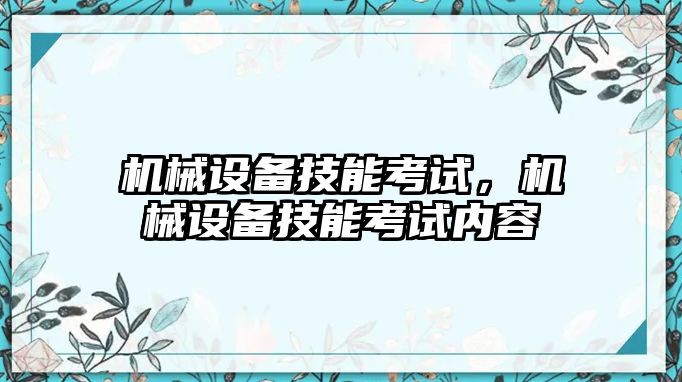 机械设备技能考试，机械设备技能考试内容